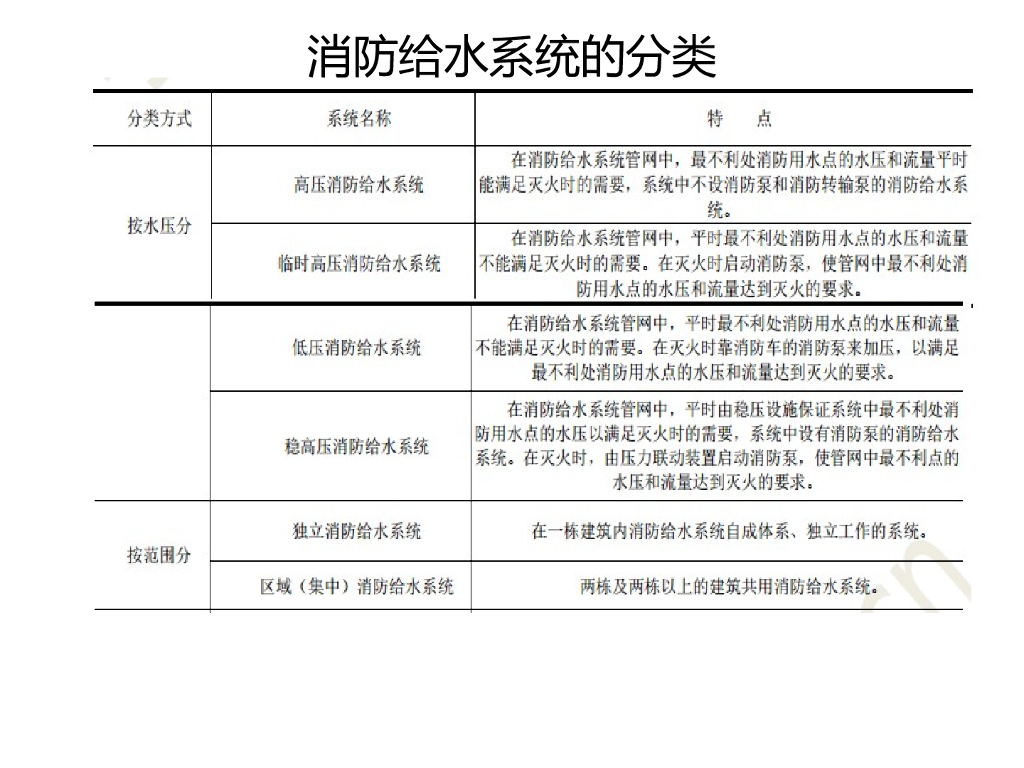 消防给水系统的分类

| 分类方式 | 系统名称 | 特 点 |
|---|---|---|
| 按水压分 | 高压消防给水系统 | 在消防给水系统管网中，最不利处消防用水点的水压和流量平时能满足灭火时的需要，系统中不设消防泵和消防转输泵的消防给水系统。 |
| | 临时高压消防给水系统 | 在消防给水系统管网中，平时最不利处消防用水点的水压和流量不能满足灭火时的需要。在灭火时启动消防泵，使管网中最不利处消防用水点的水压和流量达到灭火的要求。 |
| | 低压消防给水系统 | 在消防给水系统管网中，平时最不利处消防用水点的水压和流量不能满足灭火时的需要。在灭火时靠消防车的消防泵来加压，以满足最不利处消防用水点的水压和流量达到灭火的要求。 |
| | 稳高压消防给水系统 | 在消防给水系统管网中，平时由稳压设施保证系统中最不利处消防用水点的水压以满足灭火时的需要，系统中设有消防泵的消防给水系统。在灭火时，由压力联动装置启动消防泵，使管网中最不利点的水压和流量达到灭火的要求。 |
| 按范围分 | 独立消防给水系统 | 在一栋建筑内消防给水系统自成体系、独立工作的系统。 |
| | 区域（集中）消防给水系统 | 两栋及两栋以上的建筑共用消防给水系统。 |